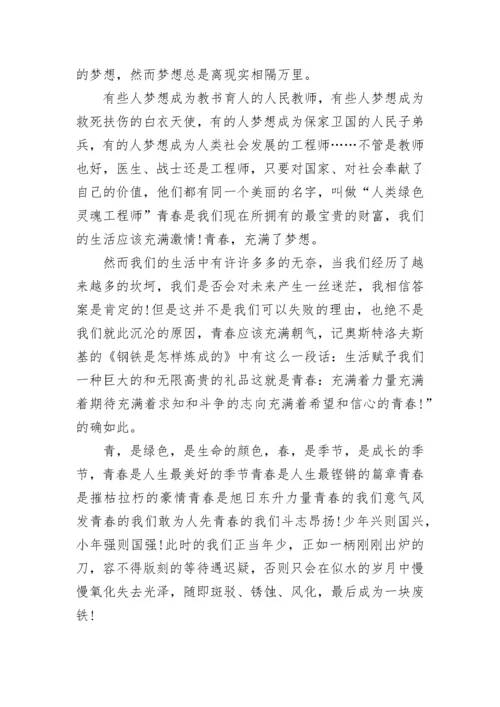 的梦想，然而梦想总是离现实相隔万里。

有些人梦想成为教书育人的人民教师，有些人梦想成为救死扶伤的白衣天使，有的人梦想成为保家卫国的人民子弟兵，有的人梦想成为人类社会发展的工程师……不管是教师也好，医生、战士还是工程师，只要对国家、对社会奉献了自己的价值，他们都有同一个美丽的名字，叫做“人类绿色灵魂工程师”青春是我们现在所拥有的最宝贵的财富，我们的生活应该充满激情!青春，充满了梦想。

然而我们的生活中有许许多多的无奈，当我们经历了越来越多的坎坷，我们是否会对未来产生一丝迷茫，我相信答案是肯定的!但是这并不是我们可以失败的理由，也绝不是我们就此沉沦的原因，青春应该充满朝气，记奥斯特洛夫斯基的《钢铁是怎样炼成的》中有这么一段话：生活赋予我们一种巨大的和无限高贵的礼品这就是青春：充满着力量充满着期待充满着求知和斗争的志向充满着希望和信心的青春!”的确如此。

青，是绿色，是生命的颜色，春，是季节，是成长的季节，青春是人生最美好的季节青春是人生最铿锵的篇章青春是摧枯拉朽的豪情青春是旭日东升力量青春的我们意气风发青春的我们敢为人先青春的我们斗志昂扬!少年兴则国兴，小年强则国强!此时的我们正当年少，正如一柄刚刚出炉的刀，容不得版刻的等待遇迟疑，否则只会在似水的岁月中慢慢氧化失去光泽，随即斑驳、锈蚀、风化，最后成为一块废铁!